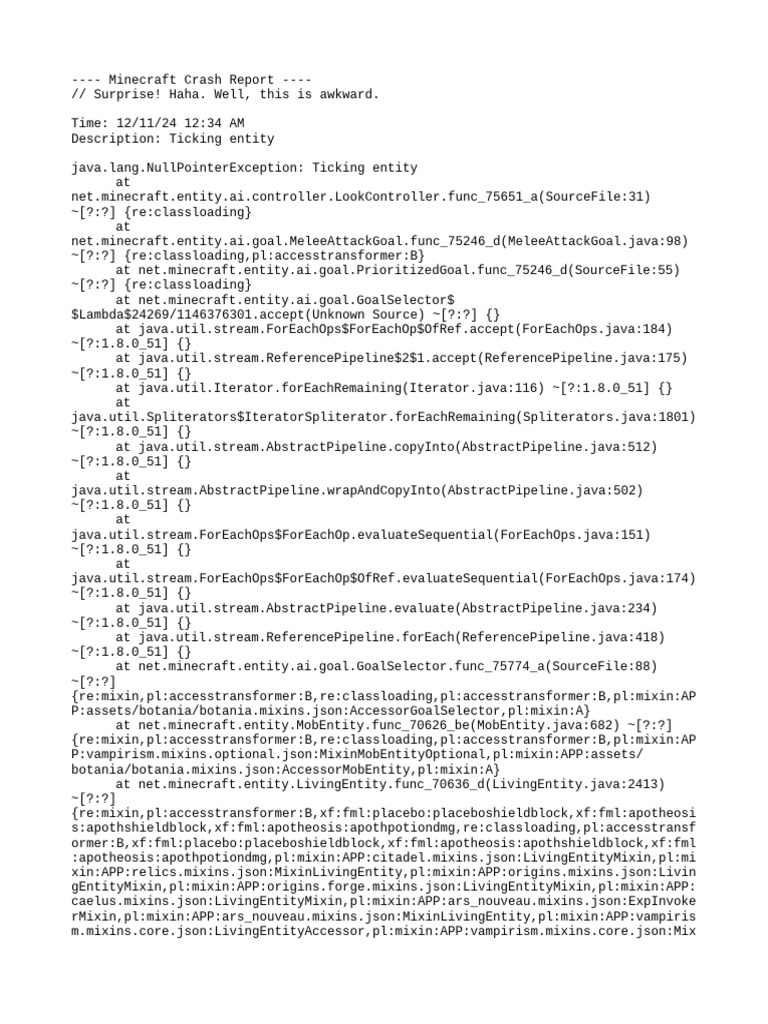 ---- Minecraft Crash Report ----
// Surprise! Haha. Well, this is awkward.

Time: 12/11/24 12:34 AM
Description: Ticking entity

java.lang.NullPointerException: Ticking entity
	at net.minecraft.entity.ai.controller.LookController.func_75651_a(SourceFile:31) ~[?:?] {re:classloading}
	at net.minecraft.entity.ai.goal.MeleeAttackGoal.func_75246_d(MeleeAttackGoal.java:98) ~[?:?] {re:classloading,pl:accesstransformer:B}
	at net.minecraft.entity.ai.goal.PrioritizedGoal.func_75246_d(SourceFile:55) ~[?:?] {re:classloading}
	at net.minecraft.entity.ai.goal.GoalSelector$$Lambda$24269/1146376301.accept(Unknown Source) ~[?:?] {}
	at java.util.stream.ForEachOps$ForEachOp$OfRef.accept(ForEachOps.java:184) ~[?:1.8.0_51] {}
	at java.util.stream.ReferencePipeline$2$1.accept(ReferencePipeline.java:175) ~[?:1.8.0_51] {}
	at java.util.Iterator.forEachRemaining(Iterator.java:116) ~[?:1.8.0_51] {}
	at java.util.Spliterators$IteratorSpliterator.forEachRemaining(Spliterators.java:1801) ~[?:1.8.0_51] {}
	at java.util.stream.AbstractPipeline.copyInto(AbstractPipeline.java:512) ~[?:1.8.0_51] {}
	at java.util.stream.AbstractPipeline.wrapAndCopyInto(AbstractPipeline.java:502) ~[?:1.8.0_51] {}
	at java.util.stream.ForEachOps$ForEachOp.evaluateSequential(ForEachOps.java:151) ~[?:1.8.0_51] {}
	at java.util.stream.ForEachOps$ForEachOp$OfRef.evaluateSequential(ForEachOps.java:174) ~[?:1.8.0_51] {}
	at java.util.stream.AbstractPipeline.evaluate(AbstractPipeline.java:234) ~[?:1.8.0_51] {}
	at java.util.stream.ReferencePipeline.forEach(ReferencePipeline.java:418) ~[?:1.8.0_51] {}
	at net.minecraft.entity.ai.goal.GoalSelector.func_75774_a(SourceFile:88) ~[?:?] {re:mixin,pl:accesstransformer:B,re:classloading,pl:accesstransformer:B,pl:mixin:APP:assets/botania/botania.mixins.json:AccessorGoalSelector,pl:mixin:A}
	at net.minecraft.entity.MobEntity.func_70626_be(MobEntity.java:682) ~[?:?] {re:mixin,pl:accesstransformer:B,re:classloading,pl:accesstransformer:B,pl:mixin:APP:vampirism.mixins.optional.json:MixinMobEntityOptional,pl:mixin:APP:assets/botania/botania.mixins.json:AccessorMobEntity,pl:mixin:A}
	at net.minecraft.entity.LivingEntity.func_70636_d(LivingEntity.java:2413) ~[?:?] {re:mixin,pl:accesstransformer:B,xf:fml:placebo:placeboshieldblock,xf:fml:apotheosis:apothshieldblock,xf:fml:apotheosis:apothpotiondmg,re:classloading,pl:accesstransformer:B,xf:fml:placebo:placeboshieldblock,xf:fml:apotheosis:apothshieldblock,xf:fml:apotheosis:apothpotiondmg,pl:mixin:APP:citadel.mixins.json:LivingEntityMixin,pl:mixin:APP:relics.mixins.json:MixinLivingEntity,pl:mixin:APP:origins.mixins.json:LivingEntityMixin,pl:mixin:APP:origins.forge.mixins.json:LivingEntityMixin,pl:mixin:APP:caelus.mixins.json:LivingEntityMixin,pl:mixin:APP:ars_nouveau.mixins.json:ExpInvokerMixin,pl:mixin:APP:ars_nouveau.mixins.json:MixinLivingEntity,pl:mixin:APP:vampirism.mixins.core.json:LivingEntityAccessor,pl:mixin:APP:vampirism.mixins.core.json:Mix